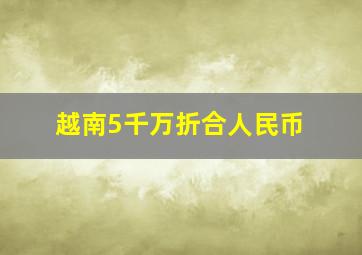 越南5千万折合人民币